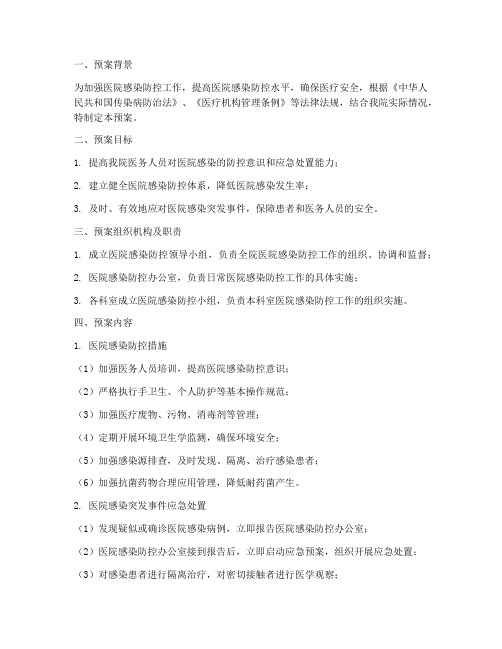 一、预案背景

为加强医院感染防控工作，提高医院感染防控水平，确保医疗安全，根据《中华人民共和国传染病防治法》、《医疗机构管理条例》等法律法规，结合我院实际情况，特制定本预案。

二、预案目标

1. 提高我院医务人员对医院感染的防控意识和应急处置能力；

2. 建立健全医院感染防控体系，降低医院感染发生率；

3. 及时、有效地应对医院感染突发事件，保障患者和医务人员的安全。

三、预案组织机构及职责

1. 成立医院感染防控领导小组，负责全院医院感染防控工作的组织、协调和监督；

2. 医院感染防控办公室，负责日常医院感染防控工作的具体实施；

3. 各科室成立医院感染防控小组，负责本科室医院感染防控工作的组织实施。

四、预案内容

1. 医院感染防控措施

（1）加强医务人员培训，提高医院感染防控意识；

（2）严格执行手卫生、个人防护等基本操作规范；

（3）加强医疗废物、污物、消毒剂等管理；

（4）定期开展环境卫生学监测，确保环境安全；

（5）加强感染源排查，及时发现、隔离、治疗感染患者；

（6）加强抗菌药物合理应用管理，降低耐药菌产生。

2. 医院感染突发事件应急处置

（1）发现疑似或确诊医院感染病例，立即报告医院感染防控办公室；

（2）医院感染防控办公室接到报告后，立即启动应急预案，组织开展应急处置；

（3）对感染患者进行隔离治疗，对密切接触者进行医学观察；